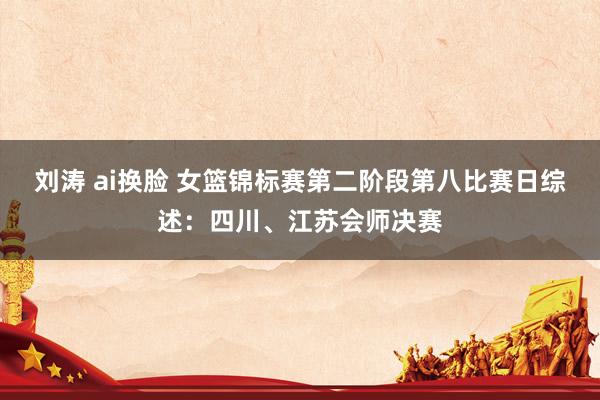 刘涛 ai换脸 女篮锦标赛第二阶段第八比赛日综述：四川、江苏会师决赛